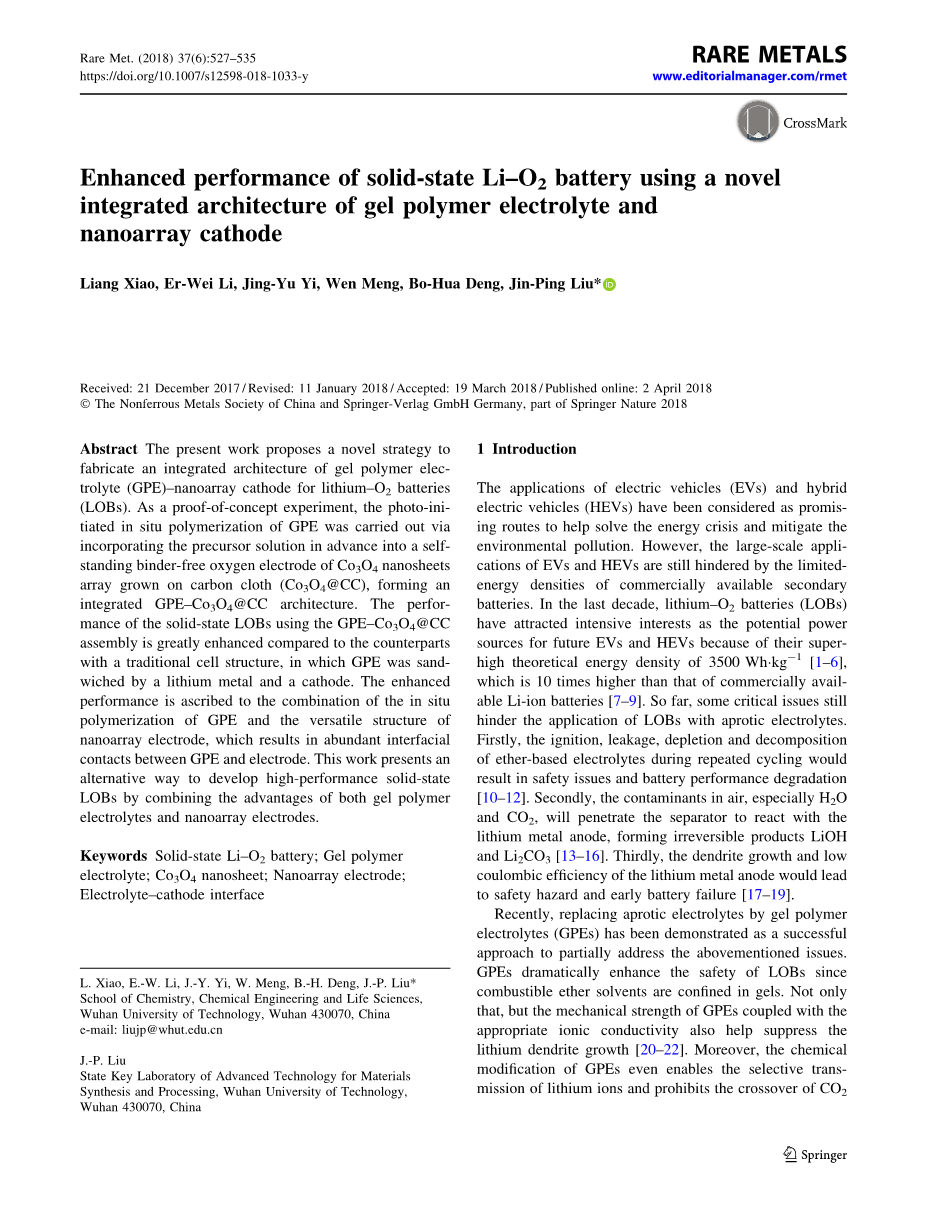 Rare Met. (2018) 37(6):527–535
https://doi.org/10.1007/s12598-018-1033-y

RARE METALS
www.editorialmanager.com/rmet

CrossMark

Enhanced performance of solid-state Li–$O_2$ battery using a novel integrated architecture of gel polymer electrolyte and nanoarray cathode

Liang Xiao, Er-Wei Li, Jing-Yu Yi, Wen Meng, Bo-Hua Deng, Jin-Ping Liu*

Received: 21 December 2017 / Revised: 11 January 2018 / Accepted: 19 March 2018 / Published online: 2 April 2018
© The Nonferrous Metals Society of China and Springer-Verlag GmbH Germany, part of Springer Nature 2018

Abstract The present work proposes a novel strategy to fabricate an integrated architecture of gel polymer electrolyte (GPE)–nanoarray cathode for lithium–$O_2$ batteries (LOBs). As a proof-of-concept experiment, the photo-initiated in situ polymerization of GPE was carried out via incorporating the precursor solution in advance into a self-standing binder-free oxygen electrode of $Co_3O_4$ nanosheets array grown on carbon cloth ($Co_3O_4$@CC), forming an integrated GPE–$Co_3O_4$@CC architecture. The performance of the solid-state LOBs using the GPE–$Co_3O_4$@CC assembly is greatly enhanced compared to the counterparts with a traditional cell structure, in which GPE was sandwiched by a lithium metal and a cathode. The enhanced performance is ascribed to the combination of the in situ polymerization of GPE and the versatile structure of nanoarray electrode, which results in abundant interfacial contacts between GPE and electrode. This work presents an alternative way to develop high-performance solid-state LOBs by combining the advantages of both gel polymer electrolytes and nanoarray electrodes.

Keywords Solid-state Li–$O_2$ battery; Gel polymer electrolyte; $Co_3O_4$ nanosheet; Nanoarray electrode; Electrolyte–cathode interface

L. Xiao, E.-W. Li, J.-Y. Yi, W. Meng, B.-H. Deng, J.-P. Liu*
School of Chemistry, Chemical Engineering and Life Sciences, Wuhan University of Technology, Wuhan 430070, China
e-mail: liujp@whut.edu.cn

J.-P. Liu
State Key Laboratory of Advanced Technology for Materials Synthesis and Processing, Wuhan University of Technology, Wuhan 430070, China

1 Introduction

The applications of electric vehicles (EVs) and hybrid electric vehicles (HEVs) have been considered as promising routes to help solve the energy crisis and mitigate the environmental pollution. However, the large-scale applications of EVs and HEVs are still hindered by the limited-energy densities of commercially available secondary batteries. In the last decade, lithium–$O_2$ batteries (LOBs) have attracted intensive interests as the potential power sources for future EVs and HEVs because of their super-high theoretical energy density of 3500 Wh·kg$^{-1}$ [1–6], which is 10 times higher than that of commercially available Li-ion batteries [7–9]. So far, some critical issues still hinder the application of LOBs with aprotic electrolytes. Firstly, the ignition, leakage, depletion and decomposition of ether-based electrolytes during repeated cycling would result in safety issues and battery performance degradation [10–12]. Secondly, the contaminants in air, especially $H_2O$ and $CO_2$, will penetrate the separator to react with the lithium metal anode, forming irreversible products LiOH and $Li_2CO_3$ [13–16]. Thirdly, the dendrite growth and low coulombic efficiency of the lithium metal anode would lead to safety hazard and early battery failure [17–19].

Recently, replacing aprotic electrolytes by gel polymer electrolytes (GPEs) has been demonstrated as a successful approach to partially address the abovementioned issues. GPEs dramatically enhance the safety of LOBs since combustible ether solvents are confined in gels. Not only that, but the mechanical strength of GPEs coupled with the appropriate ionic conductivity also help suppress the lithium dendrite growth [20–22]. Moreover, the chemical modification of GPEs even enables the selective transmission of lithium ions and prohibits the crossover of $CO_2$

Springer